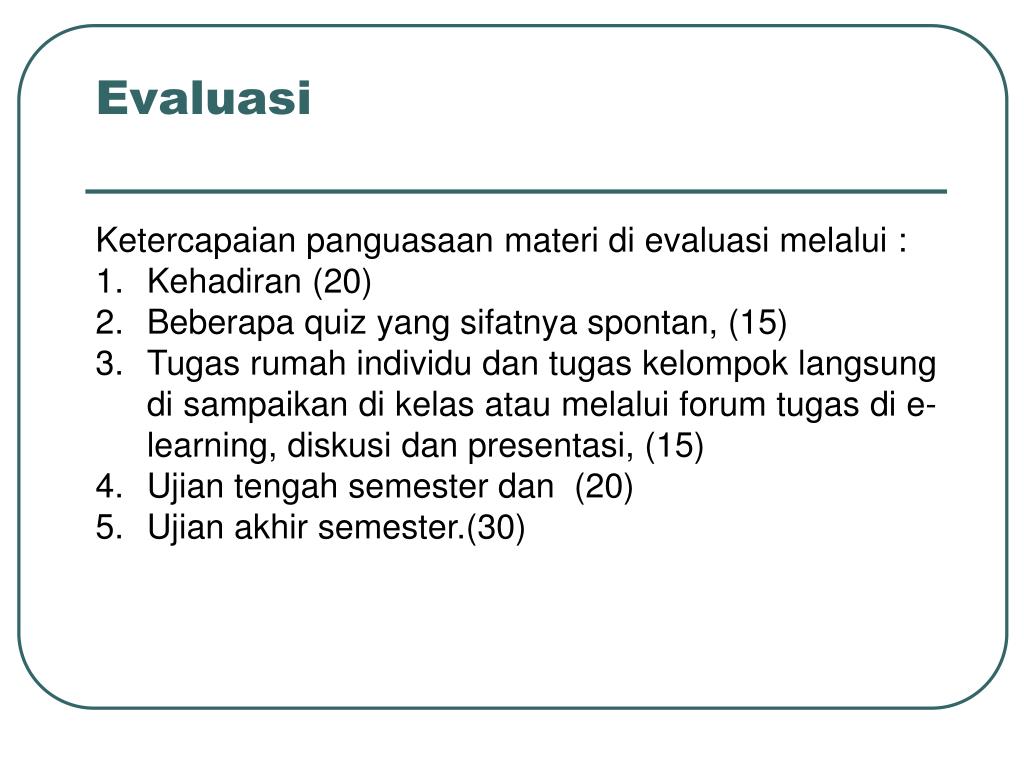 Evaluasi

Ketercapaian panguasaan materi di evaluasi melalui :
1. Kehadiran (20)
2. Beberapa quiz yang sifatnya spontan, (15)
3. Tugas rumah individu dan tugas kelompok langsung di sampaikan di kelas atau melalui forum tugas di e-learning, diskusi dan presentasi, (15)
4. Ujian tengah semester dan (20)
5. Ujian akhir semester.(30)